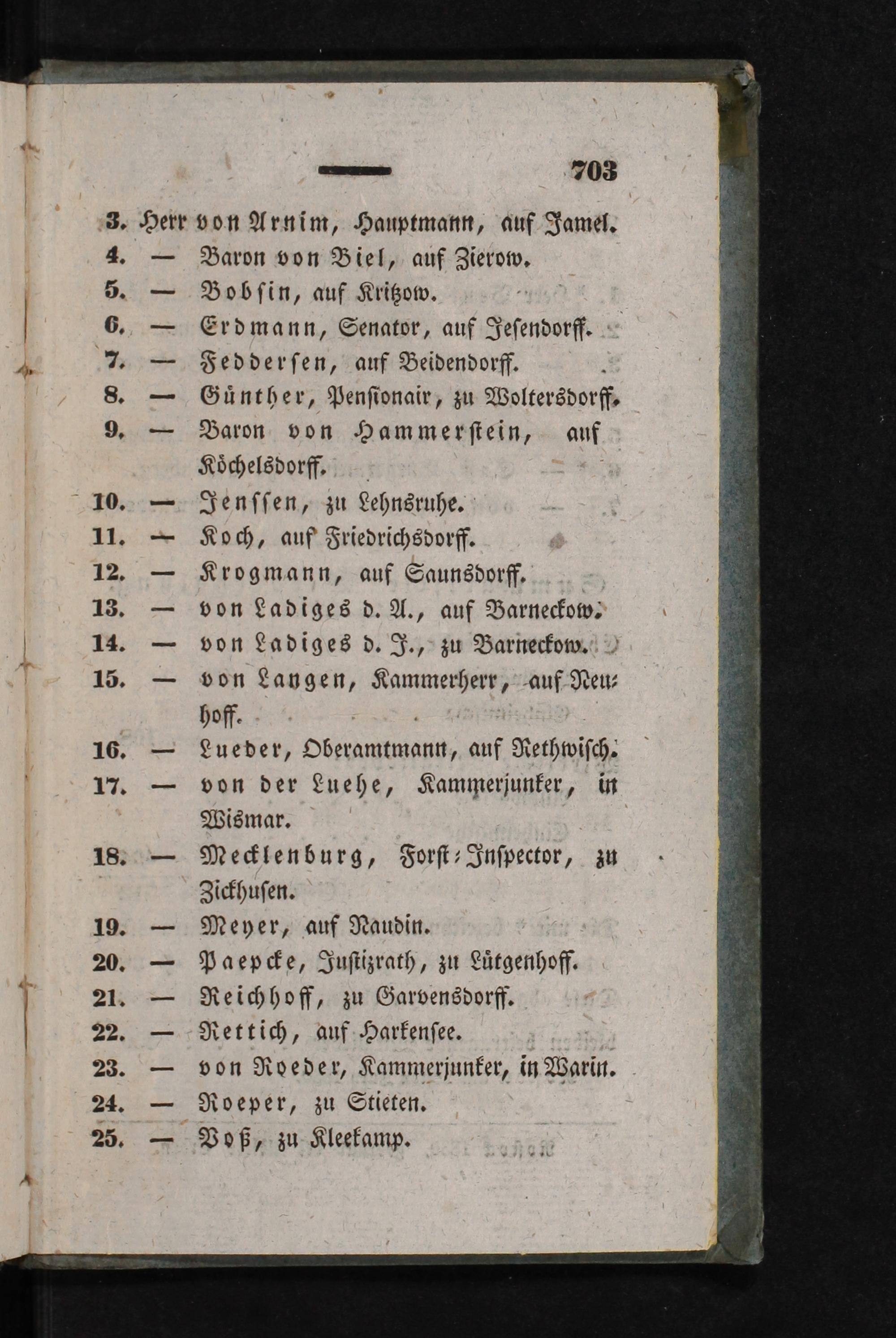 703

3. Herr von Arnim, Hauptmann, auf Jamel.
4. — Baron von Biel, auf Zierow.
5. — Bobsin, auf Kritzow.
6. — Erdmann, Senator, auf Jesendorff.
7. — Feddersen, auf Beidendorff.
8. — Günther, Pensionair, zu Woltersdorff.
9. — Baron von Hammerstein, auf Köchelsdorff.
10. — Jenssen, zu Lehnsruhe.
11. — Koch, auf Friedrichsdorff.
12. — Krogmann, auf Saunsdorff.
13. — von Ladiges d. A., auf Barneckow.
14. — von Ladiges d. J., zu Barneckow.
15. — von Langen, Kammerherr, auf Neuhoff.
16. — Lueder, Oberamtmann, auf Rethwisch.
17. — von der Luehe, Kammerjunker, in Wismar.
18. — Mecklenburg, Forst-Inspector, zu Zickhusen.
19. — Meyer, auf Naudin.
20. — Paepcke, Justizrath, zu Lütgenhoff.
21. — Reichhoff, zu Garvensdorff.
22. — Rettich, auf Harkensee.
23. — von Roeder, Kammerjunker, in Warin.
24. — Roeper, zu Stieten.
25. — Voß, zu Kleekamp.